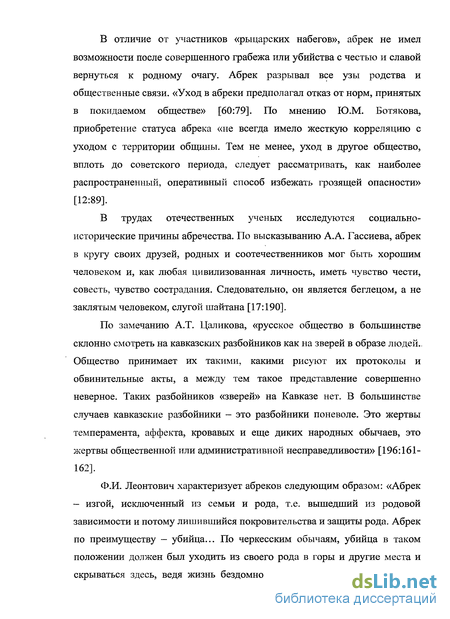 В отличие от участников «рыцарских набегов», абрек не имел возможности после совершенного грабежа или убийства с честью и славой вернуться к родному очагу. Абрек разрывал все узы родства и общественные связи. «Уход в абреки предполагал отказ от норм, принятых в покидаемом обществе» [60:79]. По мнению Ю.М. Ботякова, приобретение статуса абрека «не всегда имело жесткую корреляцию с уходом с территории общины. Тем не менее, уход в другое общество, вплоть до советского периода, следует рассматривать, как наиболее распространенный, оперативный способ избежать грозящей опасности» [12:89].

В трудах отечественных ученых исследуются социально-исторические причины абречества. По высказыванию А.А. Гассиева, абрек в кругу своих друзей, родных и соотечественников мог быть хорошим человеком и, как любая цивилизованная личность, иметь чувство чести, совесть, чувство сострадания. Следовательно, он является беглецом, а не заклятым человеком, слугой шайтана [17:190].

По замечанию А.Т. Цаликова, «русское общество в большинстве склонно смотреть на кавказских разбойников как на зверей в образе людей. Общество принимает их такими, какими рисуют их протоколы и обвинительные акты, а между тем такое представление совершенно неверное. Таких разбойников «зверей» на Кавказе нет. В большинстве случаев кавказские разбойники – это разбойники поневоле. Это жертвы темперамента, аффекта, кровавых и еще диких народных обычаев, это жертвы общественной или административной несправедливости» [196:161-162].

Ф.И. Леонтович характеризует абреков следующим образом: «Абрек – изгой, исключенный из семьи и рода, т.е. вышедший из родовой зависимости и потому лишившийся покровительства и защиты рода. Абрек по преимуществу – убийца… По черкесским обычаям, убийца в таком положении должен был уходить из своего рода в горы и другие места и скрываться здесь, ведя жизнь бездомно

dsLib.net
библиотека диссертаций